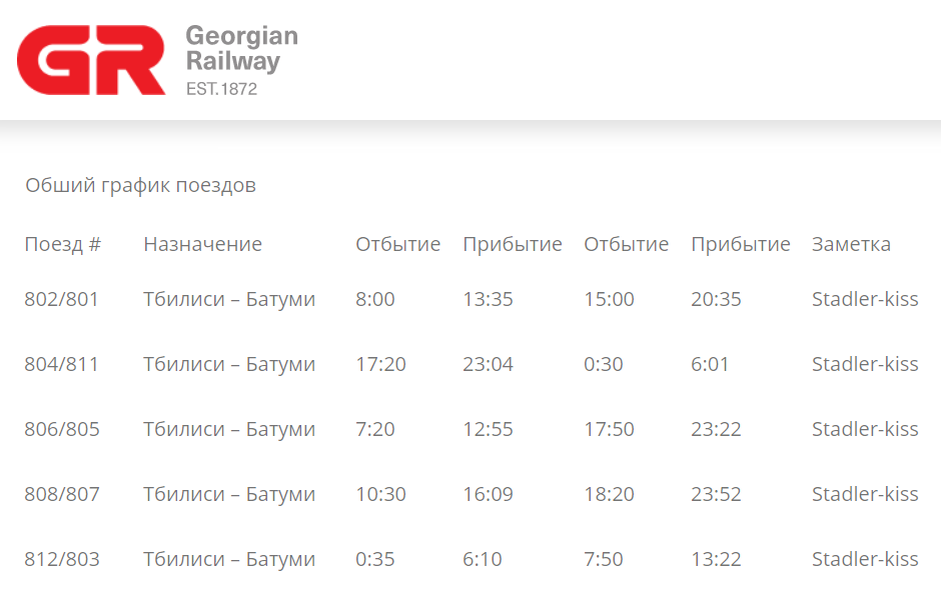 GR Georgian Railway EST.1872

Обший график поездов

| Поезд # | Назначение | Отбытие | Прибытие | Отбытие | Прибытие | Заметка |
|---|---|---|---|---|---|---|
| 802/801 | Тбилиси – Батуми | 8:00 | 13:35 | 15:00 | 20:35 | Stadler-kiss |
| 804/811 | Тбилиси – Батуми | 17:20 | 23:04 | 0:30 | 6:01 | Stadler-kiss |
| 806/805 | Тбилиси – Батуми | 7:20 | 12:55 | 17:50 | 23:22 | Stadler-kiss |
| 808/807 | Тбилиси – Батуми | 10:30 | 16:09 | 18:20 | 23:52 | Stadler-kiss |
| 812/803 | Тбилиси – Батуми | 0:35 | 6:10 | 7:50 | 13:22 | Stadler-kiss |